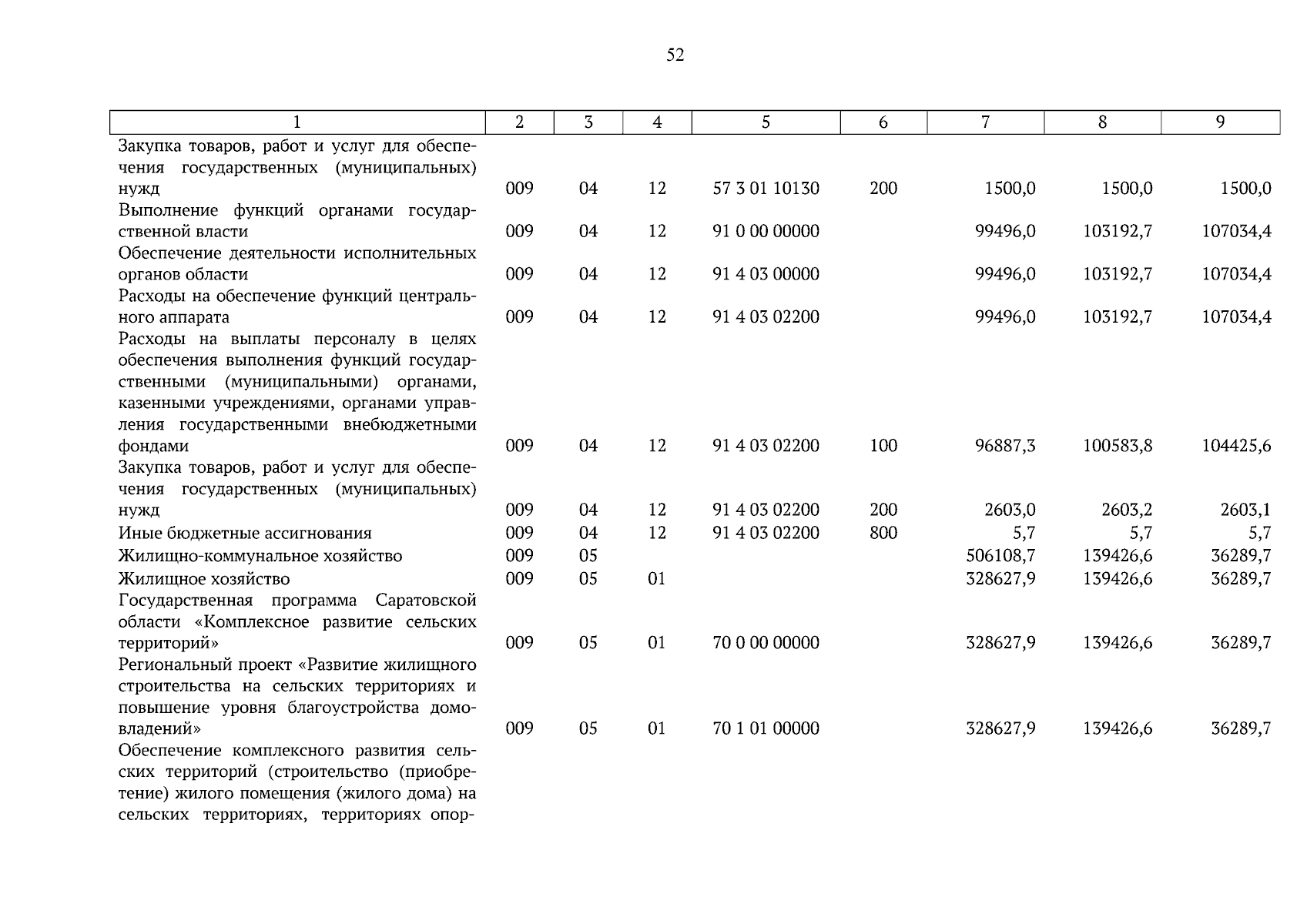 52

| 1 | 2 | 3 | 4 | 5 | 6 | 7 | 8 | 9 |
|---|---|---|---|---|---|---|---|---|
| Закупка товаров, работ и услуг для обеспечения государственных (муниципальных) нужд | 009 | 04 | 12 | 57 3 01 10130 | 200 | 1500,0 | 1500,0 | 1500,0 |
| Выполнение функций органами государственной власти | 009 | 04 | 12 | 91 0 00 00000 | | 99496,0 | 103192,7 | 107034,4 |
| Обеспечение деятельности исполнительных органов области | 009 | 04 | 12 | 91 4 03 00000 | | 99496,0 | 103192,7 | 107034,4 |
| Расходы на обеспечение функций центрального аппарата | 009 | 04 | 12 | 91 4 03 02200 | | 99496,0 | 103192,7 | 107034,4 |
| Расходы на выплаты персоналу в целях обеспечения выполнения функций государственными (муниципальными) органами, казенными учреждениями, органами управления государственными внебюджетными фондами | 009 | 04 | 12 | 91 4 03 02200 | 100 | 96887,3 | 100583,8 | 104425,6 |
| Закупка товаров, работ и услуг для обеспечения государственных (муниципальных) нужд | 009 | 04 | 12 | 91 4 03 02200 | 200 | 2603,0 | 2603,2 | 2603,1 |
| Иные бюджетные ассигнования | 009 | 04 | 12 | 91 4 03 02200 | 800 | 5,7 | 5,7 | 5,7 |
| Жилищно-коммунальное хозяйство | 009 | 05 | | | | 506108,7 | 139426,6 | 36289,7 |
| Жилищное хозяйство | 009 | 05 | 01 | | | 328627,9 | 139426,6 | 36289,7 |
| Государственная программа Саратовской области «Комплексное развитие сельских территорий» | 009 | 05 | 01 | 70 0 00 00000 | | 328627,9 | 139426,6 | 36289,7 |
| Региональный проект «Развитие жилищного строительства на сельских территориях и повышение уровня благоустройства домовладений» | 009 | 05 | 01 | 70 1 01 00000 | | 328627,9 | 139426,6 | 36289,7 |
| Обеспечение комплексного развития сельских территорий (строительство (приобретение) жилого помещения (жилого дома) на сельских территориях, территориях опор- | | | | | | | | |